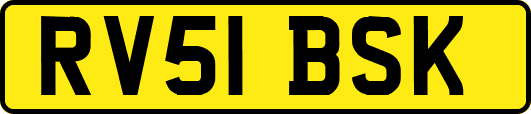 RV51 BSK